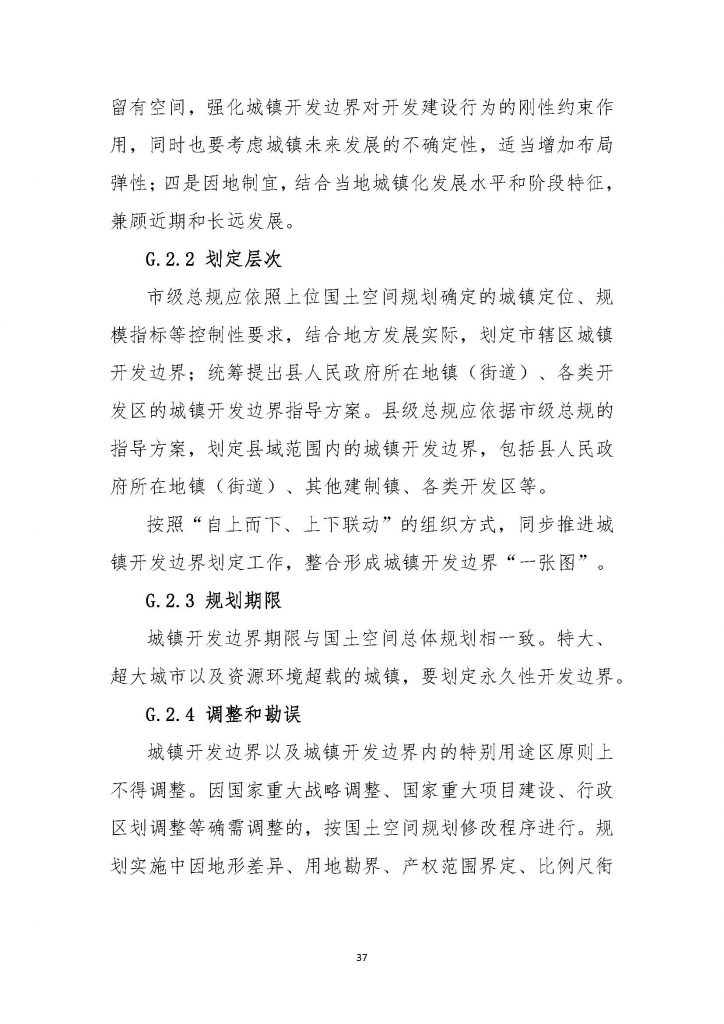 留有空间，强化城镇开发边界对开发建设行为的刚性约束作用，同时也要考虑城镇未来发展的不确定性，适当增加布局弹性；四是因地制宜，结合当地城镇化发展水平和阶段特征，兼顾近期和长远发展。

G.2.2 划定层次

市级总规应依照上位国土空间规划确定的城镇定位、规模指标等控制性要求，结合地方发展实际，划定市辖区城镇开发边界；统筹提出县人民政府所在地镇（街道）、各类开发区的城镇开发边界指导方案。县级总规应依据市级总规的指导方案，划定县域范围内的城镇开发边界，包括县人民政府所在地镇（街道）、其他建制镇、各类开发区等。

按照“自上而下、上下联动”的组织方式，同步推进城镇开发边界划定工作，整合形成城镇开发边界“一张图”。

G.2.3 规划期限

城镇开发边界期限与国土空间总体规划相一致。特大、超大城市以及资源环境超载的城镇，要划定永久性开发边界。

G.2.4 调整和勘误

城镇开发边界以及城镇开发边界内的特别用途区原则上不得调整。因国家重大战略调整、国家重大项目建设、行政区划调整等确需调整的，按国土空间规划修改程序进行。规划实施中因地形差异、用地勘界、产权范围界定、比例尺衔

37